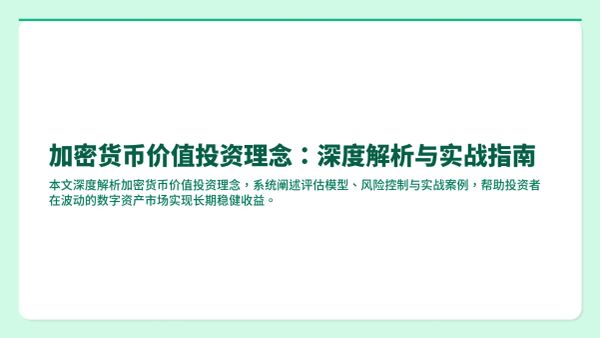 加密货币价值投资理念：深度解析与实战指南

本文深度解析加密货币价值投资理念，系统阐述评估模型、风险控制与实战案例，帮助投资者在波动的数字资产市场实现长期稳健收益。